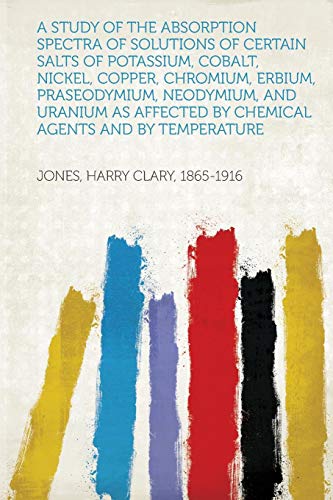 A STUDY OF THE ABSORPTION SPECTRA OF SOLUTIONS OF CERTAIN SALTS OF POTASSIUM, COBALT, NICKEL, COPPER, CHROMIUM, ERBIUM, PRASEODYMIUM, NEODYMIUM, AND URANIUM AS AFFECTED BY CHEMICAL AGENTS AND BY TEMPERATURE

JONES, HARRY CLARY, 1865-1916